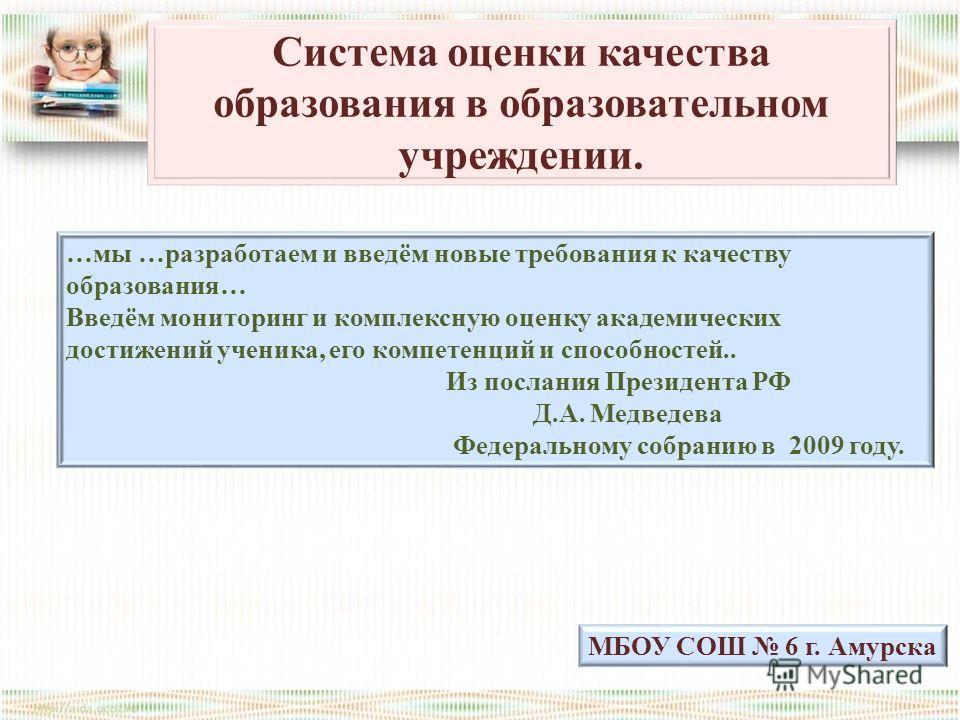 Система оценки качества образования в образовательном учреждении.

…мы …разработаем и введём новые требования к качеству образования…
Введём мониторинг и комплексную оценку академических достижений ученика, его компетенций и способностей..
Из послания Президента РФ
Д.А. Медведева
Федеральному собранию в 2009 году.

МБОУ СОШ № 6 г. Амурска

MyShared